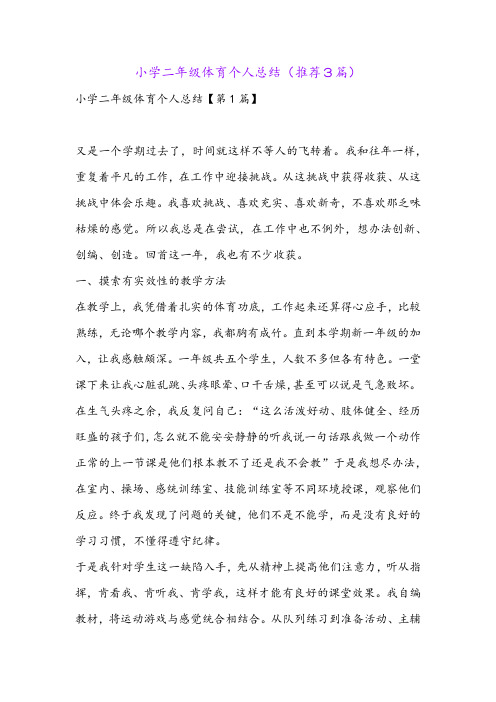 小学二年级体育个人总结（推荐3篇）

小学二年级体育个人总结【第1篇】

又是一个学期过去了，时间就这样不等人的飞转着。我和往年一样，重复着平凡的工作，在工作中迎接挑战。从这挑战中获得收获、从这挑战中体会乐趣。我喜欢挑战、喜欢充实、喜欢新奇，不喜欢那乏味枯燥的感觉。所以我总是在尝试，在工作中也不例外，想办法创新、创编、创造。回首这一年，我也有不少收获。

一、摸索有实效性的教学方法

在教学上，我凭借着扎实的体育功底，工作起来还算得心应手，比较熟练，无论哪个教学内容，我都胸有成竹。直到本学期新一年级的加入，让我感触颇深。一年级共五个学生，人数不多但各有特色。一堂课下来让我心脏乱跳、头疼眼晕、口干舌燥，甚至可以说是气急败坏。在生气头疼之余，我反复问自己：“这么活泼好动、肢体健全、经历旺盛的孩子们，怎么就不能安安静静的听我说一句话跟我做一个动作正常的上一节课是他们根本教不了还是我不会教”于是我想尽办法，在室内、操场、感统训练室、技能训练室等不同环境授课，观察他们反应。终于我发现了问题的关键，他们不是不能学，而是没有良好的学习习惯，不懂得遵守纪律。

于是我针对学生这一缺陷入手，先从精神上提高他们注意力，听从指挥，肯看我、肯听我、肯学我，这样才能有良好的课堂效果。我自编教材，将运动游戏与感觉统合相结合。从队列练习到准备活动、主辅